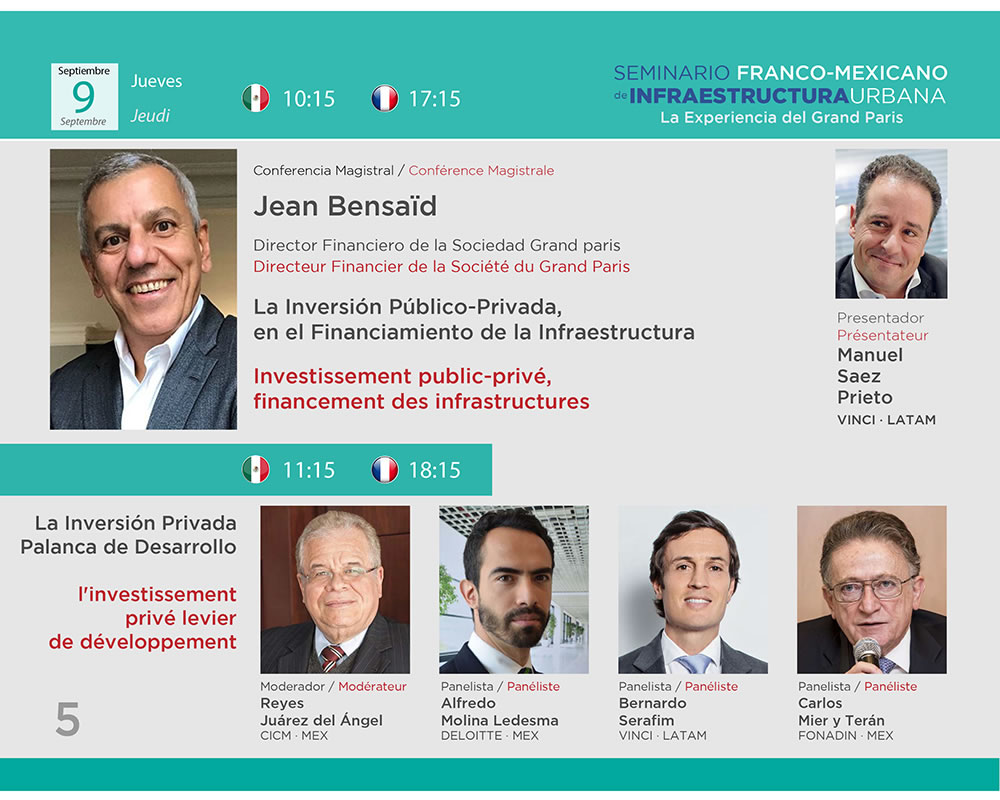 Septiembre
9
Septembre

Jueves
Jeudi

10:15
17:15

SEMINARIO FRANCO-MEXICANO
de INFRAESTRUCTURA URBANA
La Experiencia del Grand Paris

Conferencia Magistral / Conférence Magistrale

Jean Bensaïd

Director Financiero de la Sociedad Grand paris
Directeur Financier de la Société du Grand Paris

La Inversión Público-Privada, en el Financiamiento de la Infraestructura

Investissement public-privé, financement des infrastructures

Presentador
Présentateur
Manuel Saez Prieto
VINCI · LATAM

11:15
18:15

La Inversión Privada Palanca de Desarrollo

l'investissement privé levier de développement

5

Moderador / Modérateur
Reyes Juárez del Ángel
CICM · MEX

Panelista / Panéliste
Alfredo Molina Ledesma
DELOITTE · MEX

Panelista / Panéliste
Bernardo Serafim
VINCI · LATAM

Panelista / Panéliste
Carlos Mier y Terán
FONADIN · MEX